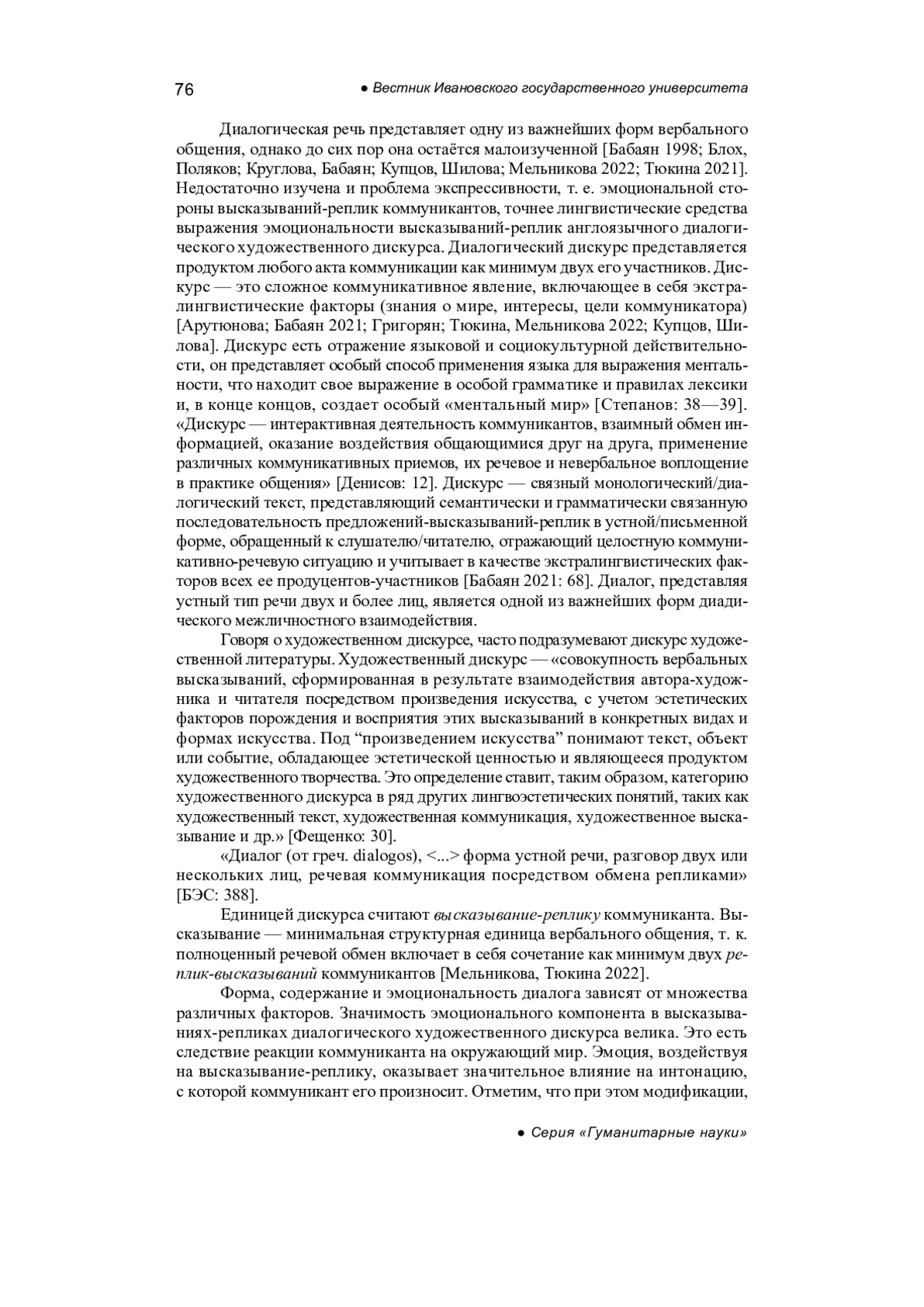 76 ● Вестник Ивановского государственного университета

Диалогическая речь представляет одну из важнейших форм вербального общения, однако до сих пор она остаётся малоизученной [Бабаян 1998; Блох, Поляков; Круглова, Бабаян; Купцов, Шилова; Мельникова 2022; Тюкина 2021]. Недостаточно изучена и проблема экспрессивности, т. е. эмоциональной стороны высказываний-реплик коммуникантов, точнее лингвистические средства выражения эмоциональности высказываний-реплик англоязычного диалогического художественного дискурса. Диалогический дискурс представляется продуктом любого акта коммуникации как минимум двух его участников. Дискурс — это сложное коммуникативное явление, включающее в себя экстралингвистические факторы (знания о мире, интересы, цели коммуникатора) [Арутюнова; Бабаян 2021; Григорян; Тюкина, Мельникова 2022; Купцов, Шилова]. Дискурс есть отражение языковой и социокультурной действительности, он представляет особый способ применения языка для выражения ментальности, что находит свое выражение в особой грамматике и правилах лексики и, в конце концов, создает особый «ментальный мир» [Степанов: 38—39]. «Дискурс — интерактивная деятельность коммуникантов, взаимный обмен информацией, оказание воздействия общающимися друг на друга, применение различных коммуникативных приемов, их речевое и невербальное воплощение в практике общения» [Денисов: 12]. Дискурс — связный монологический/диалогический текст, представляющий семантически и грамматически связанную последовательность предложений-высказываний-реплик в устной/письменной форме, обращенный к слушателю/читателю, отражающий целостную коммуникативно-речевую ситуацию и учитывает в качестве экстралингвистических факторов всех ее продуцентов-участников [Бабаян 2021: 68]. Диалог, представляя устный тип речи двух и более лиц, является одной из важнейших форм диадического межличностного взаимодействия.

Говоря о художественном дискурсе, часто подразумевают дискурс художественной литературы. Художественный дискурс — «совокупность вербальных высказываний, сформированная в результате взаимодействия автора-художника и читателя посредством произведения искусства, с учетом эстетических факторов порождения и восприятия этих высказываний в конкретных видах и формах искусства. Под “произведением искусства” понимают текст, объект или событие, обладающее эстетической ценностью и являющееся продуктом художественного творчества. Это определение ставит, таким образом, категорию художественного дискурса в ряд других лингвоэстетических понятий, таких как художественный текст, художественная коммуникация, художественное высказывание и др.» [Фещенко: 30].

«Диалог (от греч. dialogos), <...> форма устной речи, разговор двух или нескольких лиц, речевая коммуникация посредством обмена репликами» [БЭС: 388].

Единицей дискурса считают высказывание-реплику коммуниканта. Высказывание — минимальная структурная единица вербального общения, т. к. полноценный речевой обмен включает в себя сочетание как минимум двух реплик-высказываний коммуникантов [Мельникова, Тюкина 2022].

Форма, содержание и эмоциональность диалога зависят от множества различных факторов. Значимость эмоционального компонента в высказываниях-репликах диалогического художественного дискурса велика. Это есть следствие реакции коммуниканта на окружающий мир. Эмоция, воздействуя на высказывание-реплику, оказывает значительное влияние на интонацию, с которой коммуникант его произносит. Отметим, что при этом модификации,

● Серия «Гуманитарные науки»